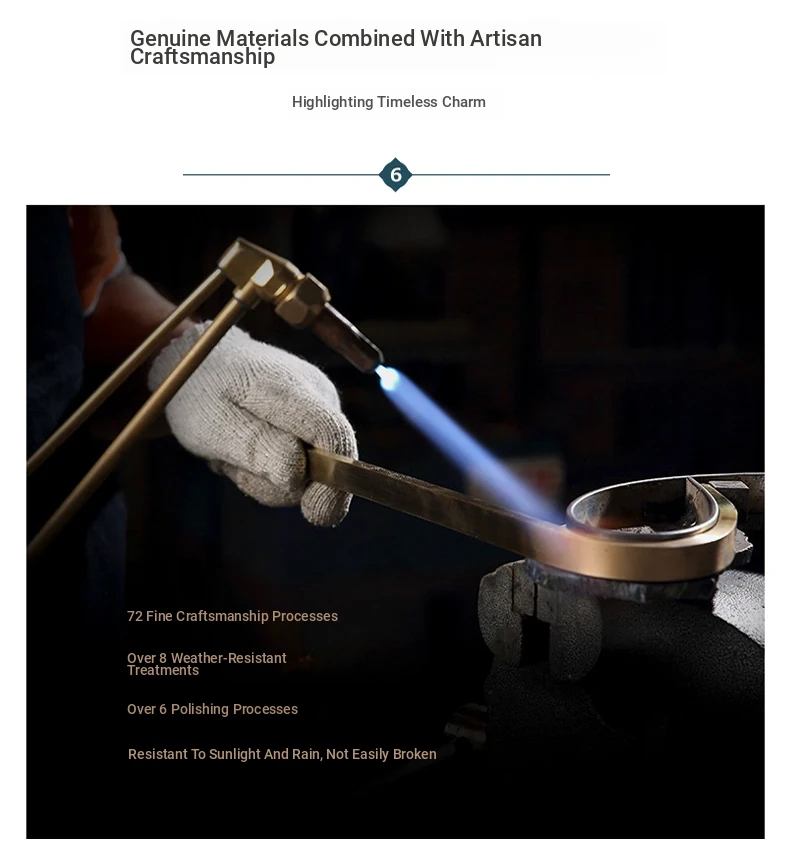 Genuine Materials Combined With Artisan Craftsmanship

Highlighting Timeless Charm

6

72 Fine Craftsmanship Processes

Over 8 Weather-Resistant Treatments

Over 6 Polishing Processes

Resistant To Sunlight And Rain, Not Easily Broken